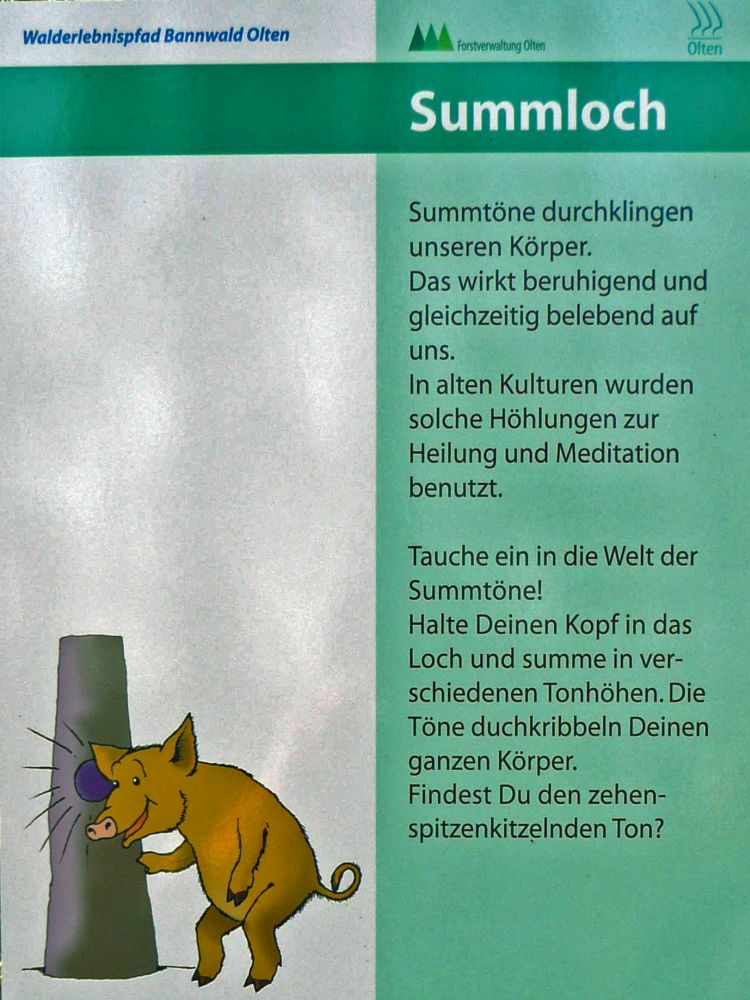 Walderlebnispfad Bannwald Olten

Forstverwaltung Olten

Olten

Summloch

Summtöne durchklingen unseren Körper.
Das wirkt beruhigend und gleichzeitig belebend auf uns.
In alten Kulturen wurden solche Höhlungen zur Heilung und Meditation benutzt.

Tauche ein in die Welt der Summtöne!
Halte Deinen Kopf in das Loch und summe in verschiedenen Tonhöhen. Die Töne duchkribbeln Deinen ganzen Körper.
Findest Du den zehenspitzenkitzelnden Ton?